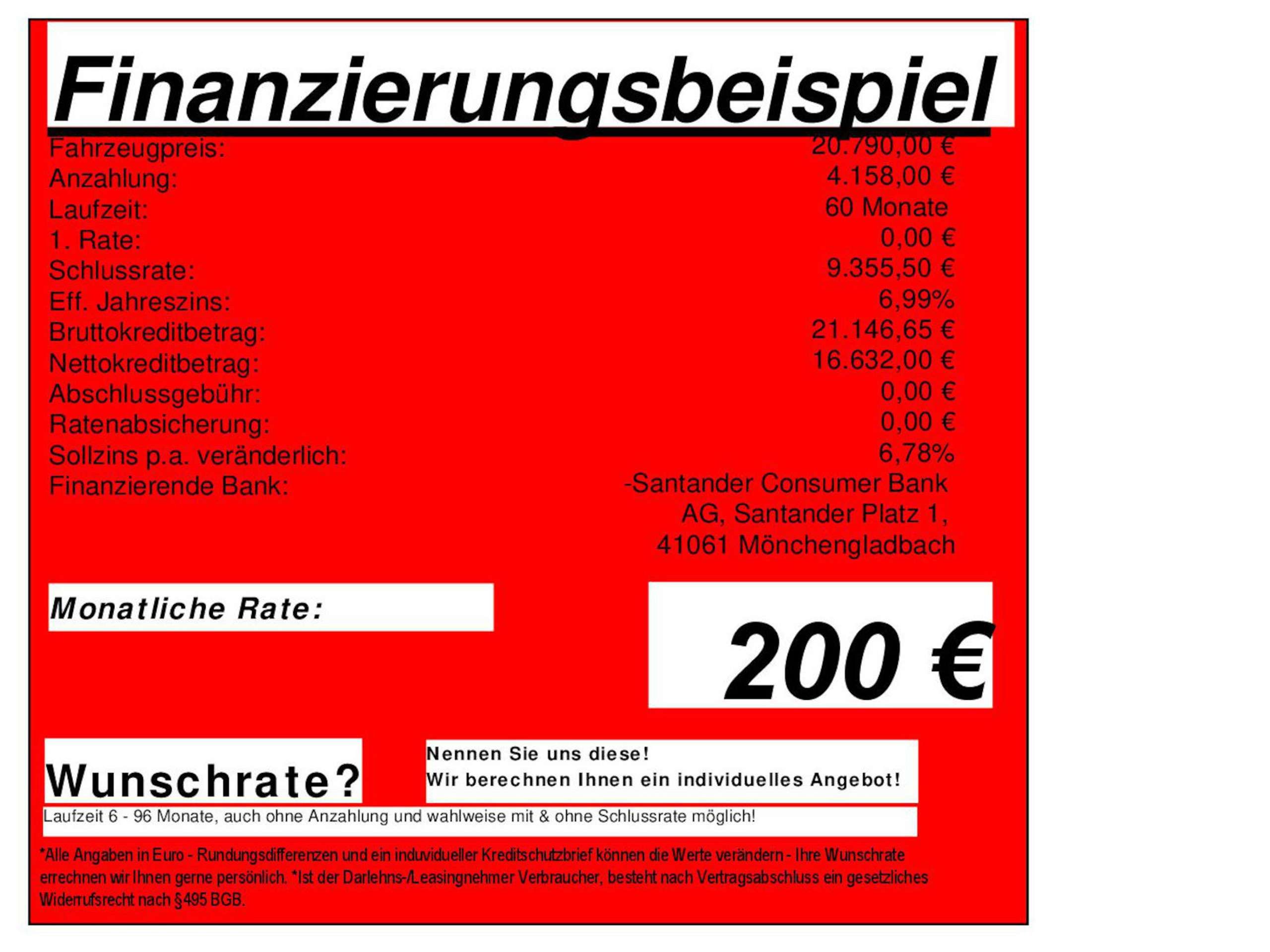 Finanzierungsbeispiel

Fahrzeugpreis: 20.790,00 €
Anzahlung: 4.158,00 €
Laufzeit: 60 Monate
1. Rate: 0,00 €
Schlussrate: 9.355,50 €
Eff. Jahreszins: 6,99%
Bruttokreditbetrag: 21.146,65 €
Nettokreditbetrag: 16.632,00 €
Abschlussgebühr: 0,00 €
Ratenabsicherung: 0,00 €
Sollzins p.a. veränderlich: 6,78%
Finanzierende Bank: -Santander Consumer Bank AG, Santander Platz 1, 41061 Mönchengladbach

Monatliche Rate:

200 €

Wunschrate?

Nennen Sie uns diese!
Wir berechnen Ihnen ein individuelles Angebot!

Laufzeit 6 - 96 Monate, auch ohne Anzahlung und wahlweise mit & ohne Schlussrate möglich!

*Alle Angaben in Euro - Rundungsdifferenzen und ein induvidueller Kreditschutzbrief können die Werte verändern - Ihre Wunschrate errechnen wir Ihnen gerne persönlich. *Ist der Darlehns-/Leasingnehmer Verbraucher, besteht nach Vertragsabschluss ein gesetzliches Widerrufsrecht nach §495 BGB.